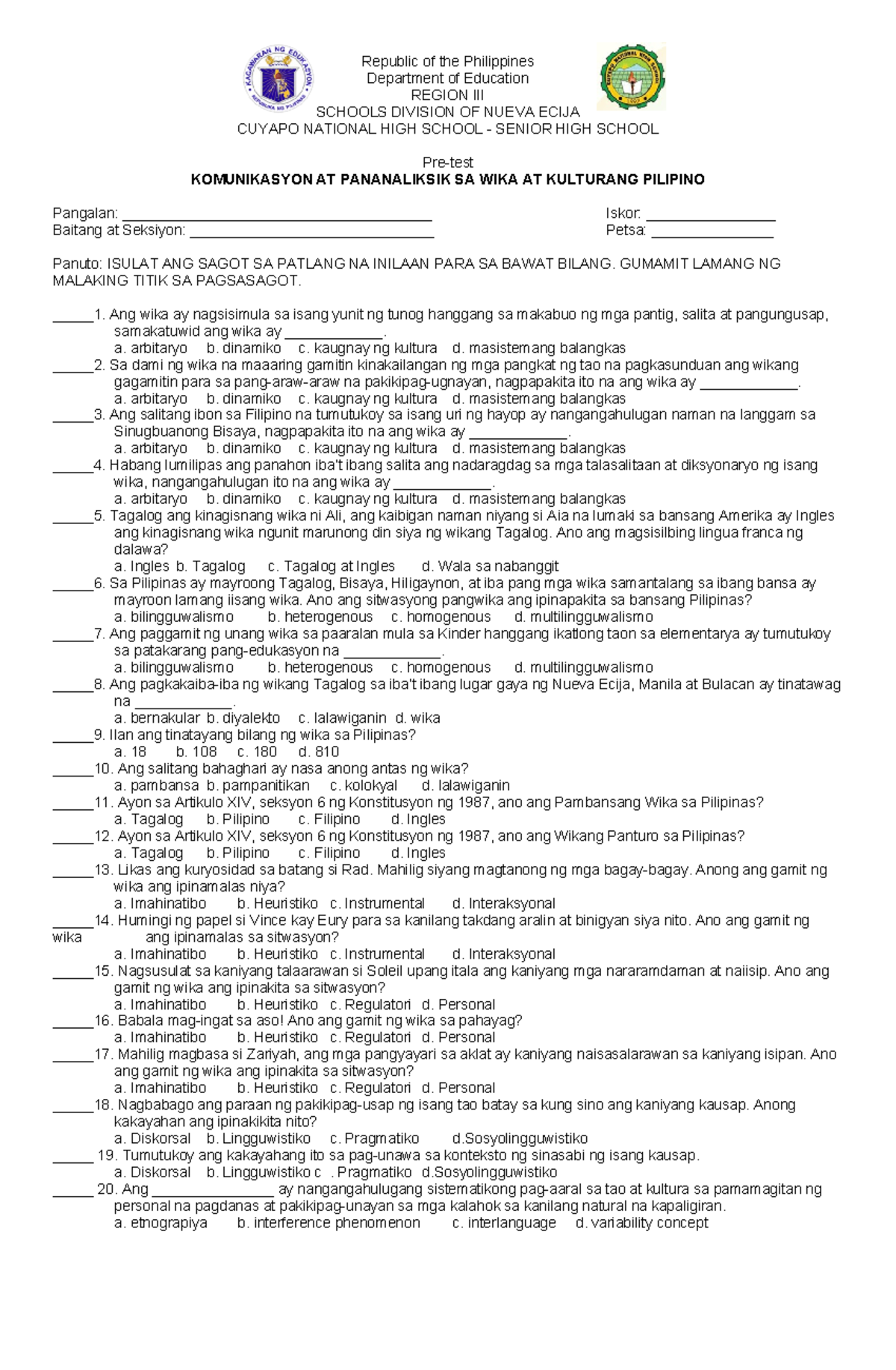 Republic of the Philippines
Department of Education
REGION III
SCHOOLS DIVISION OF NUEVA ECIJA
CUYAPO NATIONAL HIGH SCHOOL - SENIOR HIGH SCHOOL

Pre-test
KOMUNIKASYON AT PANANALIKSIK SA WIKA AT KULTURANG PILIPINO

Pangalan: ____ Iskor: ____
Baitang at Seksiyon: ____ Petsa: ____

Panuto: ISULAT ANG SAGOT SA PATLANG NA INILAAN PARA SA BAWAT BILANG. GUMAMIT LAMANG NG MALAKING TITIK SA PAGSASAGOT.

____1. Ang wika ay nagsisimula sa isang yunit ng tunog hanggang sa makabuo ng mga pantig, salita at pangungusap, samakatuwid ang wika ay ____.
a. arbitaryo b. dinamiko c. kaugnay ng kultura d. masistemang balangkas
____2. Sa dami ng wika na maaaring gamitin kinakailangan ng mga pangkat ng tao na pagkasunduan ang wikang gagamitin para sa pang-araw-araw na pakikipag-ugnayan, nagpapakita ito na ang wika ay ____.
a. arbitaryo b. dinamiko c. kaugnay ng kultura d. masistemang balangkas
____3. Ang salitang ibon sa Filipino na tumutukoy sa isang uri ng hayop ay nangangahulugan naman na langgam sa Sinugbuanong Bisaya, nagpapakita ito na ang wika ay ____.
a. arbitaryo b. dinamiko c. kaugnay ng kultura d. masistemang balangkas
____4. Habang lumilipas ang panahon iba't ibang salita ang nadaragdag sa mga talasalitaan at diksyonaryo ng isang wika, nangangahulugan ito na ang wika ay ____.
a. arbitaryo b. dinamiko c. kaugnay ng kultura d. masistemang balangkas
____5. Tagalog ang kinagisnang wika ni Ali, ang kaibigan naman niyang si Aia na lumaki sa bansang Amerika ay Ingles ang kinagisnang wika ngunit marunong din siya ng wikang Tagalog. Ano ang magsisilbing lingua franca ng dalawa?
a. Ingles b. Tagalog c. Tagalog at Ingles d. Wala sa nabanggit
____6. Sa Pilipinas ay mayroong Tagalog, Bisaya, Hiligaynon, at iba pang mga wika samantalang sa ibang bansa ay mayroon lamang iisang wika. Ano ang sitwasyong pangwika ang ipinapakita sa bansang Pilipinas?
a. bilingguwalismo b. heterogenous c. homogenous d. multilingguwalismo
____7. Ang paggamit ng unang wika sa paaralan mula sa Kinder hanggang ikatlong taon sa elementarya ay tumutukoy sa patakarang pang-edukasyon na ____.
a. bilingguwalismo b. heterogenous c. homogenous d. multilingguwalismo
____8. Ang pagkakaiba-iba ng wikang Tagalog sa iba't ibang lugar gaya ng Nueva Ecija, Manila at Bulacan ay tinatawag na ____.
a. bernakular b. diyalekto c. lalawiganin d. wika
____9. Ilan ang tinatayang bilang ng wika sa Pilipinas?
a. 18 b. 108 c. 180 d. 810
____10. Ang salitang bahaghari ay nasa anong antas ng wika?
a. pambansa b. pampanitikan c. kolokyal d. lalawiganin
____11. Ayon sa Artikulo XIV, seksyon 6 ng Konstitusyon ng 1987, ano ang Pambansang Wika sa Pilipinas?
a. Tagalog b. Pilipino c. Filipino d. Ingles
____12. Ayon sa Artikulo XIV, seksyon 6 ng Konstitusyon ng 1987, ano ang Wikang Panturo sa Pilipinas?
a. Tagalog b. Pilipino c. Filipino d. Ingles
____13. Likas ang kuryosidad sa batang si Rad. Mahilig siyang magtanong ng mga bagay-bagay. Anong ang gamit ng wika ang ipinamalas niya?
a. Imahinatibo b. Heuristiko c. Instrumental d. Interaksyonal
____14. Humingi ng papel si Vince kay Eury para sa kanilang takdang aralin at binigyan siya nito. Ano ang gamit ng wika ang ipinamalas sa sitwasyon?
a. Imahinatibo b. Heuristiko c. Instrumental d. Interaksyonal
____15. Nagsusulat sa kaniyang talaarawan si Soleil upang itala ang kaniyang mga nararamdaman at naiisip. Ano ang gamit ng wika ang ipinakita sa sitwasyon?
a. Imahinatibo b. Heuristiko c. Regulatori d. Personal
____16. Babala mag-ingat sa aso! Ano ang gamit ng wika sa pahayag?
a. Imahinatibo b. Heuristiko c. Regulatori d. Personal
____17. Mahilig magbasa si Zariyah, ang mga pangyayari sa aklat ay kaniyang naisasalarawan sa kaniyang isipan. Ano ang gamit ng wika ang ipinakita sa sitwasyon?
a. Imahinatibo b. Heuristiko c. Regulatori d. Personal
____18. Nagbabago ang paraan ng pakikipag-usap ng isang tao batay sa kung sino ang kaniyang kausap. Anong kakayahan ang ipinakikita nito?
a. Diskorsal b. Lingguwistiko c. Pragmatiko d.Sosyolingguwistiko
____ 19. Tumutukoy ang kakayahang ito sa pag-unawa sa konteksto ng sinasabi ng isang kausap.
a. Diskorsal b. Lingguwistiko c . Pragmatiko d.Sosyolingguwistiko
____ 20. Ang ____ ay nangangahulugang sistematikong pag-aaral sa tao at kultura sa pamamagitan ng personal na pagdanas at pakikipag-unayan sa mga kalahok sa kanilang natural na kapaligiran.
a. etnograpiya b. interference phenomenon c. interlanguage d. variability concept